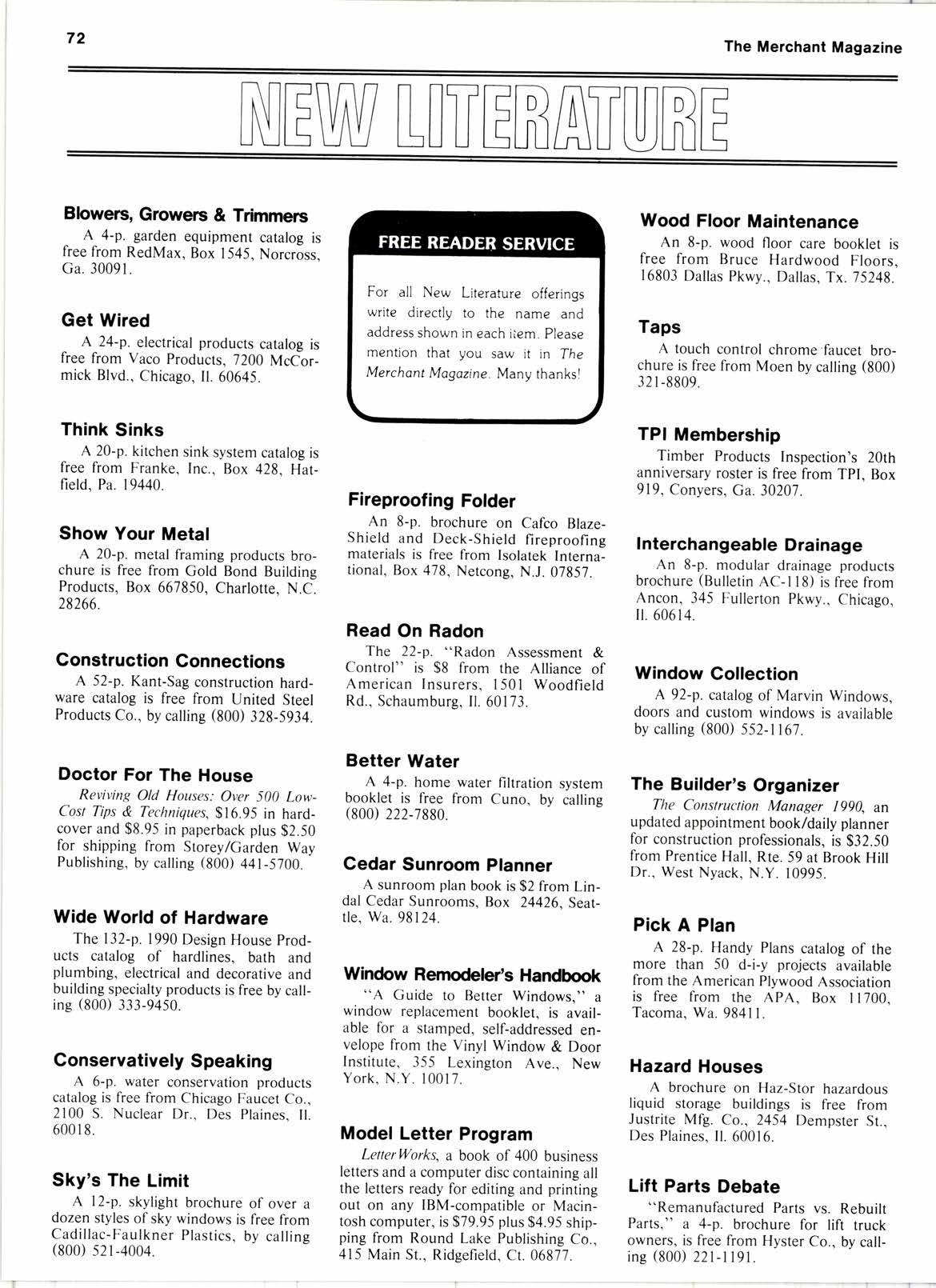 72

The Merchant Magazine

NEW LITERATURE

Blowers, Growers & Trimmers

A 4-p. garden equipment catalog is free from RedMax, Box 1545, Norcross, Ga. 30091.

Get Wired

A 24-p. electrical products catalog is free from Vaco Products, 7200 McCormick Blvd., Chicago, Il. 60645.

Think Sinks

A 20-p. kitchen sink system catalog is free from Franke, Inc., Box 428, Hatfield, Pa. 19440.

Show Your Metal

A 20-p. metal framing products brochure is free from Gold Bond Building Products, Box 667850, Charlotte, N.C. 28266.

Construction Connections

A 52-p. Kant-Sag construction hardware catalog is free from United Steel Products Co., by calling (800) 328-5934.

Doctor For The House

Reviving Old Houses: Over 500 Low-Cost Tips & Techniques, $16.95 in hardcover and $8.95 in paperback plus $2.50 for shipping from Storey/Garden Way Publishing, by calling (800) 441-5700.

Wide World of Hardware

The 132-p. 1990 Design House Products catalog of hardlines, bath and plumbing, electrical and decorative and building specialty products is free by calling (800) 333-9450.

Conservatively Speaking

A 6-p. water conservation products catalog is free from Chicago Faucet Co., 2100 S. Nuclear Dr., Des Plaines, Il. 60018.

Sky's The Limit

A 12-p. skylight brochure of over a dozen styles of sky windows is free from Cadillac-Faulkner Plastics, by calling (800) 521-4004.

FREE READER SERVICE

For all New Literature offerings write directly to the name and address shown in each item. Please mention that you saw it in The Merchant Magazine. Many thanks!

Fireproofing Folder

An 8-p. brochure on Cafco Blaze-Shield and Deck-Shield fireproofing materials is free from Isolatek International, Box 478, Netcong, N.J. 07857.

Read On Radon

The 22-p. "Radon Assessment & Control" is $8 from the Alliance of American Insurers, 1501 Woodfield Rd., Schaumburg, Il. 60173.

Better Water

A 4-p. home water filtration system booklet is free from Cuno, by calling (800) 222-7880.

Cedar Sunroom Planner

A sunroom plan book is $2 from Lindal Cedar Sunrooms, Box 24426, Seattle, Wa. 98124.

Window Remodeler's Handbook

"A Guide to Better Windows," a window replacement booklet, is available for a stamped, self-addressed envelope from the Vinyl Window & Door Institute, 355 Lexington Ave., New York, N.Y. 10017.

Model Letter Program

LetterWorks, a book of 400 business letters and a computer disc containing all the letters ready for editing and printing out on any IBM-compatible or Macintosh computer, is $79.95 plus $4.95 shipping from Round Lake Publishing Co., 415 Main St., Ridgefield, Ct. 06877.

Wood Floor Maintenance

An 8-p. wood floor care booklet is free from Bruce Hardwood Floors, 16803 Dallas Pkwy., Dallas, Tx. 75248.

Taps

A touch control chrome faucet brochure is free from Moen by calling (800) 321-8809.

TPI Membership

Timber Products Inspection's 20th anniversary roster is free from TPI, Box 919, Conyers, Ga. 30207.

Interchangeable Drainage

An 8-p. modular drainage products brochure (Bulletin AC-118) is free from Ancon, 345 Fullerton Pkwy., Chicago, Il. 60614.

Window Collection

A 92-p. catalog of Marvin Windows, doors and custom windows is available by calling (800) 552-1167.

The Builder's Organizer

The Construction Manager 1990, an updated appointment book/daily planner for construction professionals, is $32.50 from Prentice Hall, Rte. 59 at Brook Hill Dr., West Nyack, N.Y. 10995.

Pick A Plan

A 28-p. Handy Plans catalog of the more than 50 d-i-y projects available from the American Plywood Association is free from the APA, Box 11700, Tacoma, Wa. 98411.

Hazard Houses

A brochure on Haz-Stor hazardous liquid storage buildings is free from Justrite Mfg. Co., 2454 Dempster St., Des Plaines, Il. 60016.

Lift Parts Debate

"Remanufactured Parts vs. Rebuilt Parts," a 4-p. brochure for lift truck owners, is free from Hyster Co., by calling (800) 221-1191.